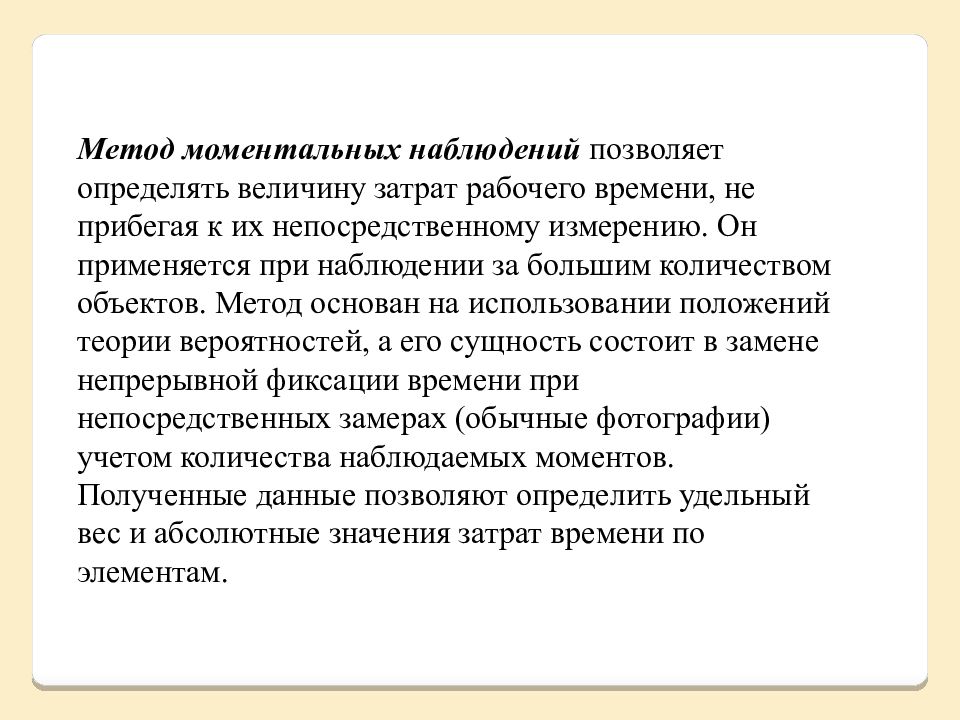 Метод моментальных наблюдений позволяет определять величину затрат рабочего времени, не прибегая к их непосредственному измерению. Он применяется при наблюдении за большим количеством объектов. Метод основан на использовании положений теории вероятностей, а его сущность состоит в замене непрерывной фиксации времени при непосредственных замерах (обычные фотографии) учетом количества наблюдаемых моментов. Полученные данные позволяют определить удельный вес и абсолютные значения затрат времени по элементам.